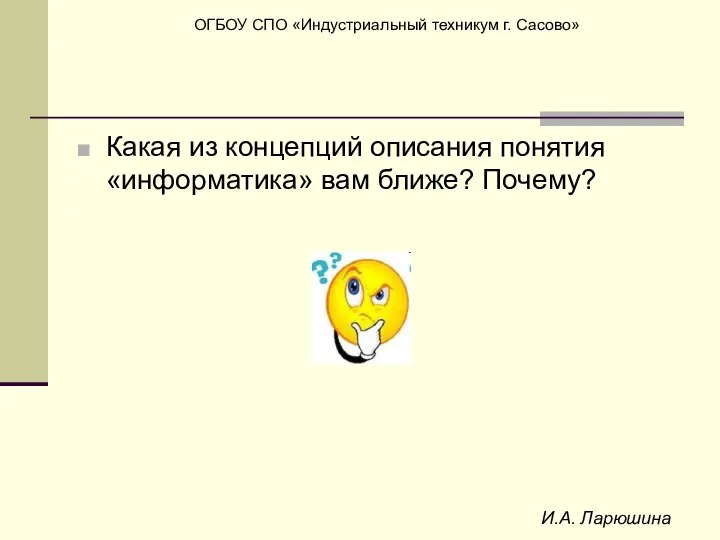 ОГБОУ СПО «Индустриальный техникум г. Сасово»

Какая из концепций описания понятия «информатика» вам ближе? Почему?

??

И.А. Ларюшина